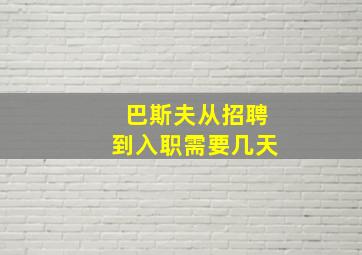 巴斯夫从招聘
到入职需要几天